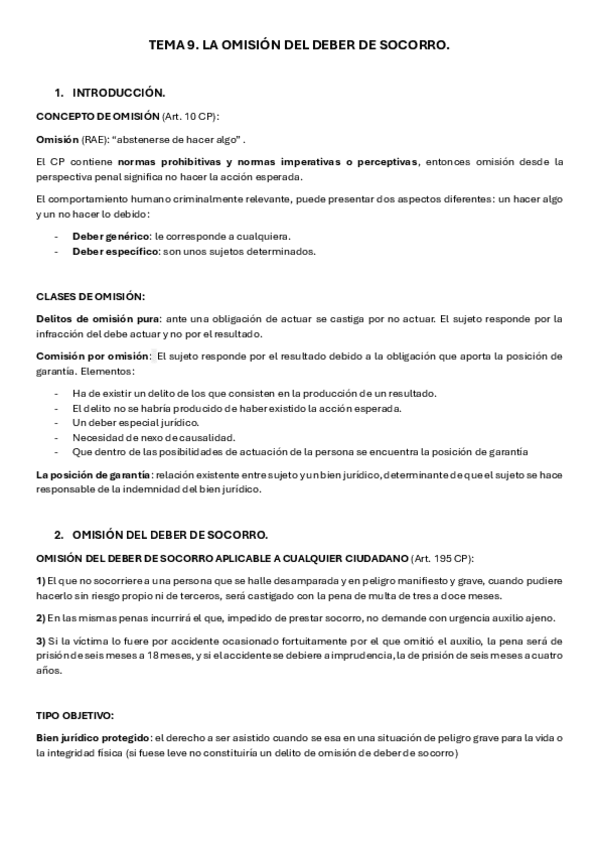 TEMA 9. LA OMISIÓN DEL DEBER DE SOCORRO.

1. INTRODUCCIÓN.

CONCEPTO DE OMISIÓN (Art. 10 CP):

Omisión (RAE): "abstenerse de hacer algo" .

El CP contiene normas prohibitivas y normas imperativas o perceptivas, entonces omisión desde la perspectiva penal significa no hacer la acción esperada.

El comportamiento humano criminalmente relevante, puede presentar dos aspectos diferentes: un hacer algo y un no hacer lo debido:

- Deber genérico: le corresponde a cualquiera.
- Deber específico: son unos sujetos determinados.

CLASES DE OMISIÓN:

Delitos de omisión pura: ante una obligación de actuar se castiga por no actuar. El sujeto responde por la infracción del debe actuar y no por el resultado.

Comisión por omisión: El sujeto responde por el resultado debido a la obligación que aporta la posición de garantía. Elementos:

- Ha de existir un delito de los que consisten en la producción de un resultado.
- El delito no se habría producido de haber existido la acción esperada.
- Un deber especial jurídico.
- Necesidad de nexo de causalidad.
- Que dentro de las posibilidades de actuación de la persona se encuentra la posición de garantía

La posición de garantía: relación existente entre sujeto y un bien jurídico, determinante de que el sujeto se hace responsable de la indemnidad del bien jurídico.

2. OMISIÓN DEL DEBER DE SOCORRO.

OMISIÓN DEL DEBER DE SOCORRO APLICABLE A CUALQUIER CIUDADANO (Art. 195 CP):

1) El que no socorriere a una persona que se halle desamparada y en peligro manifiesto y grave, cuando pudiere hacerlo sin riesgo propio ni de terceros, será castigado con la pena de multa de tres a doce meses.

2) En las mismas penas incurrirá el que, impedido de prestar socorro, no demande con urgencia auxilio ajeno.

3) Si la víctima lo fuere por accidente ocasionado fortuitamente por el que omitió el auxilio, la pena será de prisión de seis meses a 18 meses, y si el accidente se debiere a imprudencia, la de prisión de seis meses a cuatro años.

TIPO OBJETIVO:

Bien jurídico protegido: el derecho a ser asistido cuando se esa en una situación de peligro grave para la vida o la integridad física (si fuese leve no constituiría un delito de omisión de deber de socorro)